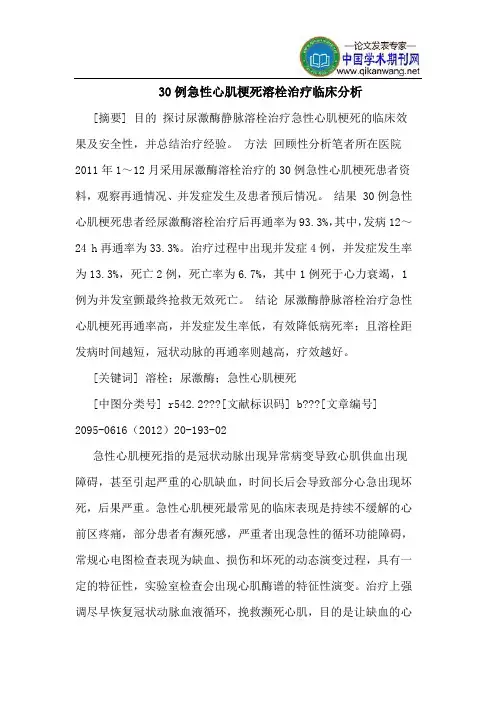 —论文发表专家—
中国学术期刊网
www.qikanwang.net

30 例急性心肌梗死溶栓治疗临床分析

［摘要］ 目的 探讨尿激酶静脉溶栓治疗急性心肌梗死的临床效果及安全性，并总结治疗经验。 方法 回顾性分析笔者所在医院 2011 年 1～12 月采用尿激酶溶栓治疗的 30 例急性心肌梗死患者资料，观察再通情况、并发症发生及患者预后情况。 结果 30 例急性心肌梗死患者经尿激酶溶栓治疗后再通率为 93.3%，其中，发病 12～24 h 再通率为 33.3%。治疗过程中出现并发症 4 例，并发症发生率为 13.3%，死亡 2 例，死亡率为 6.7%，其中 1 例死于心力衰竭，1 例为并发室颤最终抢救无效死亡。 结论 尿激酶静脉溶栓治疗急性心肌梗死再通率高，并发症发生率低，有效降低病死率；且溶栓距发病时间越短，冠状动脉的再通率则越高，疗效越好。

［关键词］ 溶栓；尿激酶；急性心肌梗死

［中图分类号］ r542.2???［文献标识码］ b???［文章编号］ 2095-0616（2012）20-193-02

急性心肌梗死指的是冠状动脉出现异常病变导致心肌供血出现障碍，甚至引起严重的心肌缺血，时间长后会导致部分心急出现坏死，后果严重。急性心肌梗死最常见的临床表现是持续不缓解的心前区疼痛，部分患者有濒死感，严重者出现急性的循环功能障碍，常规心电图检查表现为缺血、损伤和坏死的动态演变过程，具有一定的特征性，实验室检查会出现心肌酶谱的特征性演变。治疗上强调尽早恢复冠状动脉血液循环，挽救濒死心肌，目的是让缺血的心